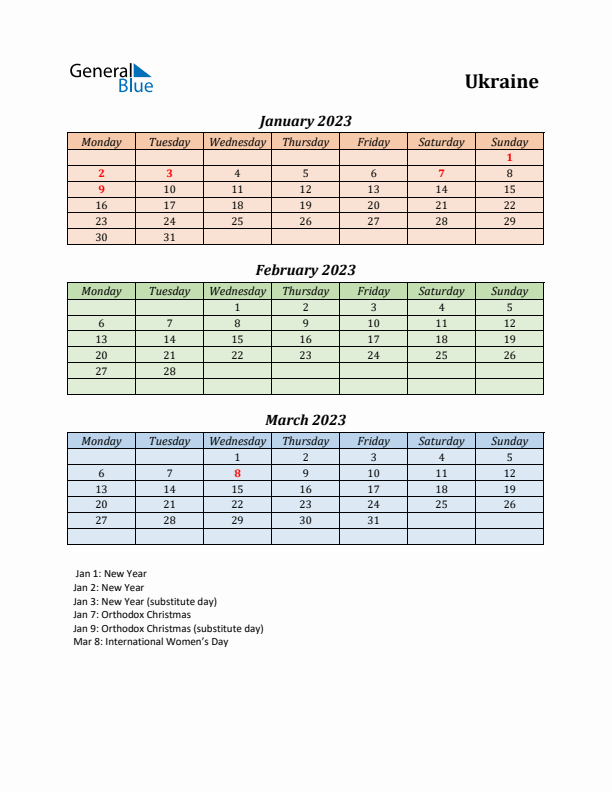 General Blue

Ukraine

January 2023

| Monday | Tuesday | Wednesday | Thursday | Friday | Saturday | Sunday |
|---|---|---|---|---|---|---|
| | | | | | | 1 |
| 2 | 3 | 4 | 5 | 6 | 7 | 8 |
| 9 | 10 | 11 | 12 | 13 | 14 | 15 |
| 16 | 17 | 18 | 19 | 20 | 21 | 22 |
| 23 | 24 | 25 | 26 | 27 | 28 | 29 |
| 30 | 31 | | | | | |

February 2023

| Monday | Tuesday | Wednesday | Thursday | Friday | Saturday | Sunday |
|---|---|---|---|---|---|---|
| | | 1 | 2 | 3 | 4 | 5 |
| 6 | 7 | 8 | 9 | 10 | 11 | 12 |
| 13 | 14 | 15 | 16 | 17 | 18 | 19 |
| 20 | 21 | 22 | 23 | 24 | 25 | 26 |
| 27 | 28 | | | | | |
| | | | | | | |

March 2023

| Monday | Tuesday | Wednesday | Thursday | Friday | Saturday | Sunday |
|---|---|---|---|---|---|---|
| | | 1 | 2 | 3 | 4 | 5 |
| 6 | 7 | 8 | 9 | 10 | 11 | 12 |
| 13 | 14 | 15 | 16 | 17 | 18 | 19 |
| 20 | 21 | 22 | 23 | 24 | 25 | 26 |
| 27 | 28 | 29 | 30 | 31 | | |
| | | | | | | |

Jan 1: New Year
Jan 2: New Year
Jan 3: New Year (substitute day)
Jan 7: Orthodox Christmas
Jan 9: Orthodox Christmas (substitute day)
Mar 8: International Women's Day